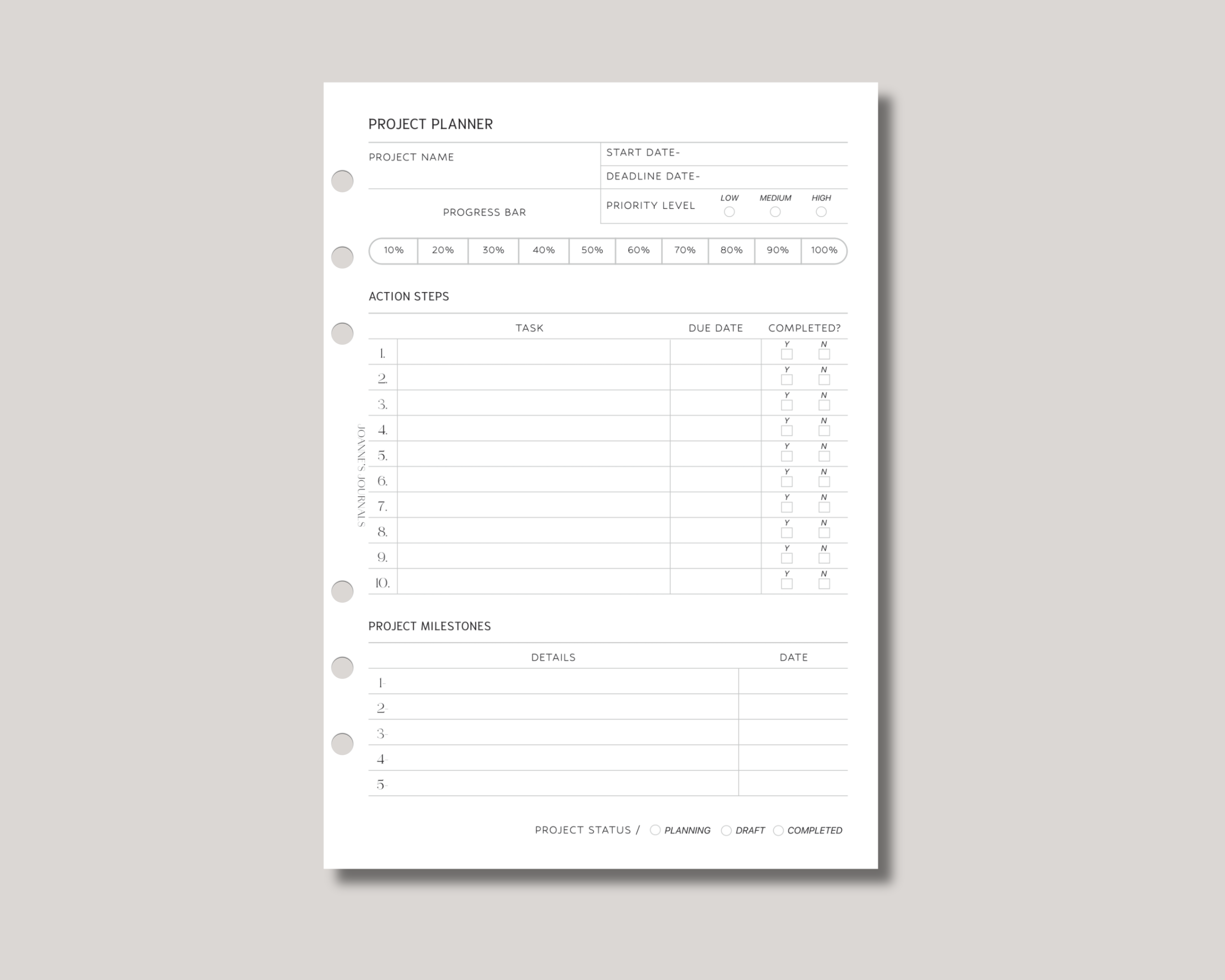 PROJECT PLANNER

PROJECT NAME

START DATE-

DEADLINE DATE-

PROGRESS BAR

PRIORITY LEVEL LOW MEDIUM HIGH

| 10% | 20% | 30% | 40% | 50% | 60% | 70% | 80% | 90% | 100% |
|---|---|---|---|---|---|---|---|---|---|

ACTION STEPS

| | TASK | DUE DATE | COMPLETED? |
|---|---|---|---|
| 1. | | | Y N |
| 2. | | | Y N |
| 3. | | | Y N |
| 4. | | | Y N |
| 5. | | | Y N |
| 6. | | | Y N |
| 7. | | | Y N |
| 8. | | | Y N |
| 9. | | | Y N |
| 10. | | | Y N |

JOANNE'S JOURNALS

PROJECT MILESTONES

| DETAILS | DATE |
|---|---|
| 1- | |
| 2- | |
| 3- | |
| 4- | |
| 5- | |

PROJECT STATUS / PLANNING DRAFT COMPLETED